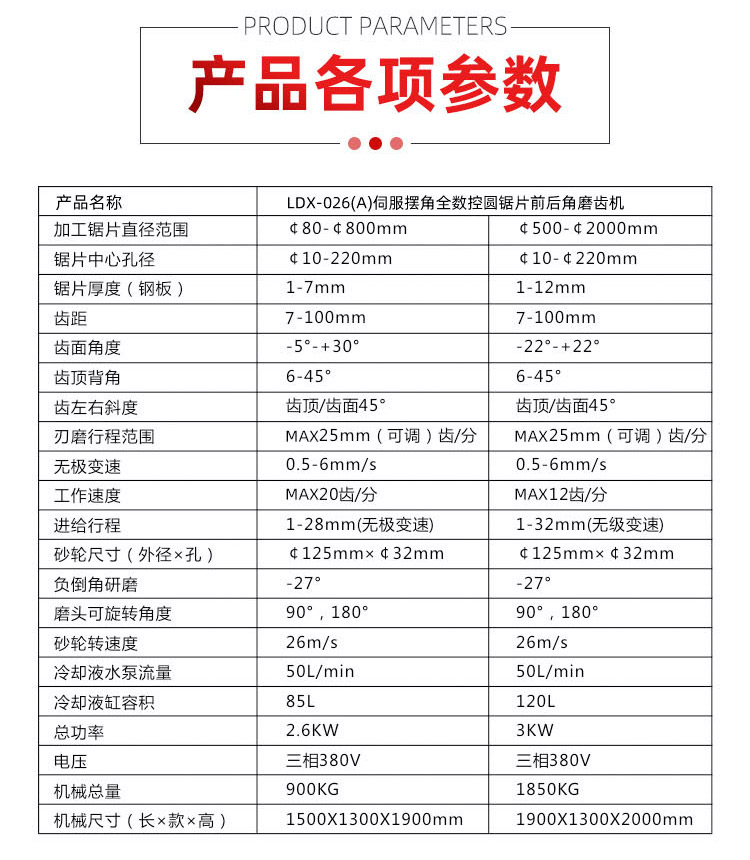 PRODUCT PARAMETERS

产品各项参数

| 产品名称 | LDX-026(A)伺服摆角全数控圆锯片前后角磨齿机 | |
|---|---|---|
| 加工锯片直径范围 | ¢80-¢800mm | ¢500-¢2000mm |
| 锯片中心孔径 | ¢10-220mm | ¢10-¢220mm |
| 锯片厚度（钢板） | 1-7mm | 1-12mm |
| 齿距 | 7-100mm | 7-100mm |
| 齿面角度 | -5°-+30° | -22°-+22° |
| 齿顶背角 | 6-45° | 6-45° |
| 齿左右斜度 | 齿顶/齿面45° | 齿顶/齿面45° |
| 刃磨行程范围 | MAX25mm（可调）齿/分 | MAX25mm（可调）齿/分 |
| 无极变速 | 0.5-6mm/s | 0.5-6mm/s |
| 工作速度 | MAX20齿/分 | MAX12齿/分 |
| 进给行程 | 1-28mm(无极变速) | 1-32mm(无级变速) |
| 砂轮尺寸（外径×孔） | ¢125mm×¢32mm | ¢125mm×¢32mm |
| 负倒角研磨 | -27° | -27° |
| 磨头可旋转角度 | 90°，180° | 90°，180° |
| 砂轮转速度 | 26m/s | 26m/s |
| 冷却液水泵流量 | 50L/min | 50L/min |
| 冷却液缸容积 | 85L | 120L |
| 总功率 | 2.6KW | 3KW |
| 电压 | 三相380V | 三相380V |
| 机械总量 | 900KG | 1850KG |
| 机械尺寸（长×款×高） | 1500X1300X1900mm | 1900X1300X2000mm |